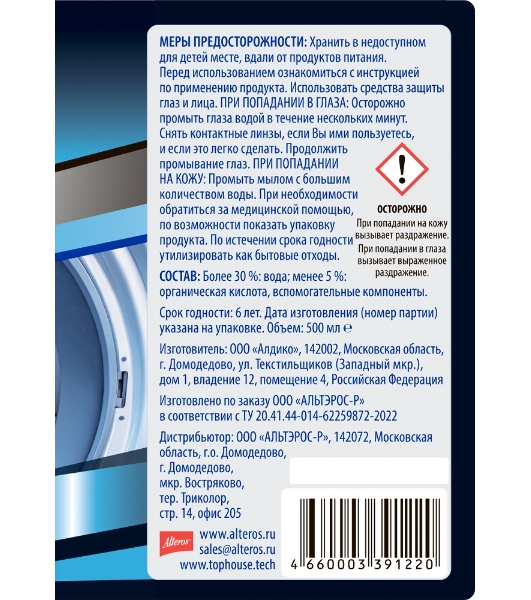 МЕРЫ ПРЕДОСТОРОЖНОСТИ: Хранить в недоступном для детей месте, вдали от продуктов питания. Перед использованием ознакомиться с инструкцией по применению продукта. Использовать средства защиты глаз и лица. ПРИ ПОПАДАНИИ В ГЛАЗА: Осторожно промыть глаза водой в течение нескольких минут. Снять контактные линзы, если Вы ими пользуетесь, и если это легко сделать. Продолжить промывание глаз. ПРИ ПОПАДАНИИ НА КОЖУ: Промыть мылом с большим количеством воды. При необходимости обратиться за медицинской помощью, по возможности показать упаковку продукта. По истечении срока годности утилизировать как бытовые отходы.

ОСТОРОЖНО
При попадании на кожу вызывает раздражение.
При попадании в глаза вызывает выраженное раздражение.

СОСТАВ: Более 30 %: вода; менее 5 %: органическая кислота, вспомогательные компоненты.

Срок годности: 6 лет. Дата изготовления (номер партии) указана на упаковке. Объем: 500 мл ℮

Изготовитель: ООО «Алдико», 142002, Московская область, г. Домодедово, ул. Текстильщиков (Западный мкр.), дом 1, владение 12, помещение 4, Российская Федерация

Изготовлено по заказу ООО «АЛЬТЭРОС-Р» в соответствии с ТУ 20.41.44-014-62259872-2022

Дистрибьютор: ООО «АЛЬТЭРОС-Р», 142072, Московская область, г.о. Домодедово, г. Домодедово, мкр. Востряково, тер. Триколор, стр. 14, офис 205

Alteros
www.alteros.ru
sales@alteros.ru
www.tophouse.tech

4 660003 391220